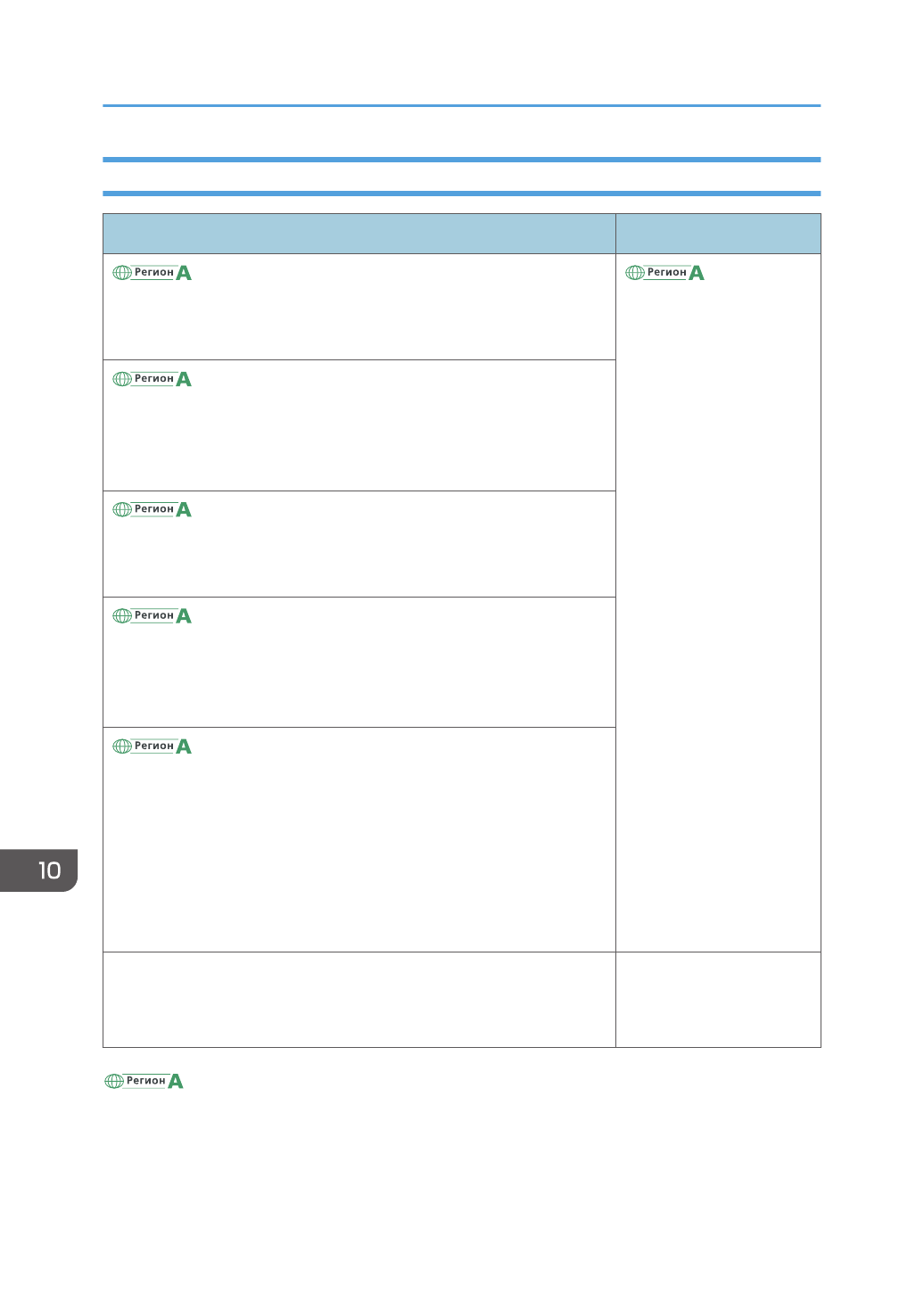 | | |
|---|---|
| Регион A | Регион A |
| Регион A | |
| Регион A | |
| Регион A | |
| Регион A | |
| | |

Регион A

10